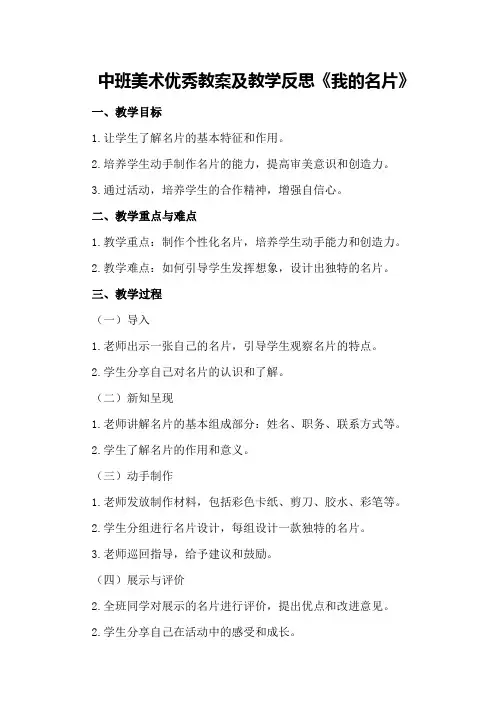 中班美术优秀教案及教学反思《我的名片》

一、教学目标

1.让学生了解名片的基本特征和作用。

2.培养学生动手制作名片的能力，提高审美意识和创造力。

3.通过活动，培养学生的合作精神，增强自信心。

二、教学重点与难点

1.教学重点：制作个性化名片，培养学生动手能力和创造力。

2.教学难点：如何引导学生发挥想象，设计出独特的名片。

三、教学过程

（一）导入

1.老师出示一张自己的名片，引导学生观察名片的特点。

2.学生分享自己对名片的认识和了解。

（二）新知呈现

1.老师讲解名片的基本组成部分：姓名、职务、联系方式等。

2.学生了解名片的作用和意义。

（三）动手制作

1.老师发放制作材料，包括彩色卡纸、剪刀、胶水、彩笔等。

2.学生分组进行名片设计，每组设计一款独特的名片。

3.老师巡回指导，给予建议和鼓励。

（四）展示与评价

2.全班同学对展示的名片进行评价，提出优点和改进意见。

2.学生分享自己在活动中的感受和成长。